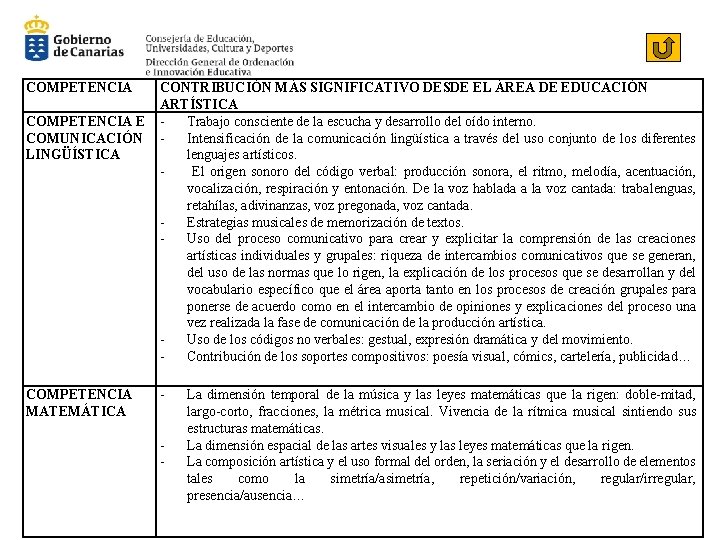 Gobierno de Canarias

Consejería de Educación, Universidades, Cultura y Deportes
Dirección General de Ordenación e Innovación Educativa

| COMPETENCIA | CONTRIBUCIÓN MÁS SIGNIFICATIVO DESDE EL ÁREA DE EDUCACIÓN ARTÍSTICA |
|---|---|
| COMPETENCIA E COMUNICACIÓN LINGÜÍSTICA | - Trabajo consciente de la escucha y desarrollo del oído interno. - Intensificación de la comunicación lingüística a través del uso conjunto de los diferentes lenguajes artísticos. - El origen sonoro del código verbal: producción sonora, el ritmo, melodía, acentuación, vocalización, respiración y entonación. De la voz hablada a la voz cantada: trabalenguas, retahílas, adivinanzas, voz pregonada, voz cantada. - Estrategias musicales de memorización de textos. - Uso del proceso comunicativo para crear y explicitar la comprensión de las creaciones artísticas individuales y grupales: riqueza de intercambios comunicativos que se generan, del uso de las normas que lo rigen, la explicación de los procesos que se desarrollan y del vocabulario específico que el área aporta tanto en los procesos de creación grupales para ponerse de acuerdo como en el intercambio de opiniones y explicaciones del proceso una vez realizada la fase de comunicación de la producción artística. - Uso de los códigos no verbales: gestual, expresión dramática y del movimiento. - Contribución de los soportes compositivos: poesía visual, cómics, cartelería, publicidad… |
| COMPETENCIA MATEMÁTICA | - La dimensión temporal de la música y las leyes matemáticas que la rigen: doble-mitad, largo-corto, fracciones, la métrica musical. Vivencia de la rítmica musical sintiendo sus estructuras matemáticas. - La dimensión espacial de las artes visuales y las leyes matemáticas que la rigen. - La composición artística y el uso formal del orden, la seriación y el desarrollo de elementos tales como la simetría/asimetría, repetición/variación, regular/irregular, presencia/ausencia… |